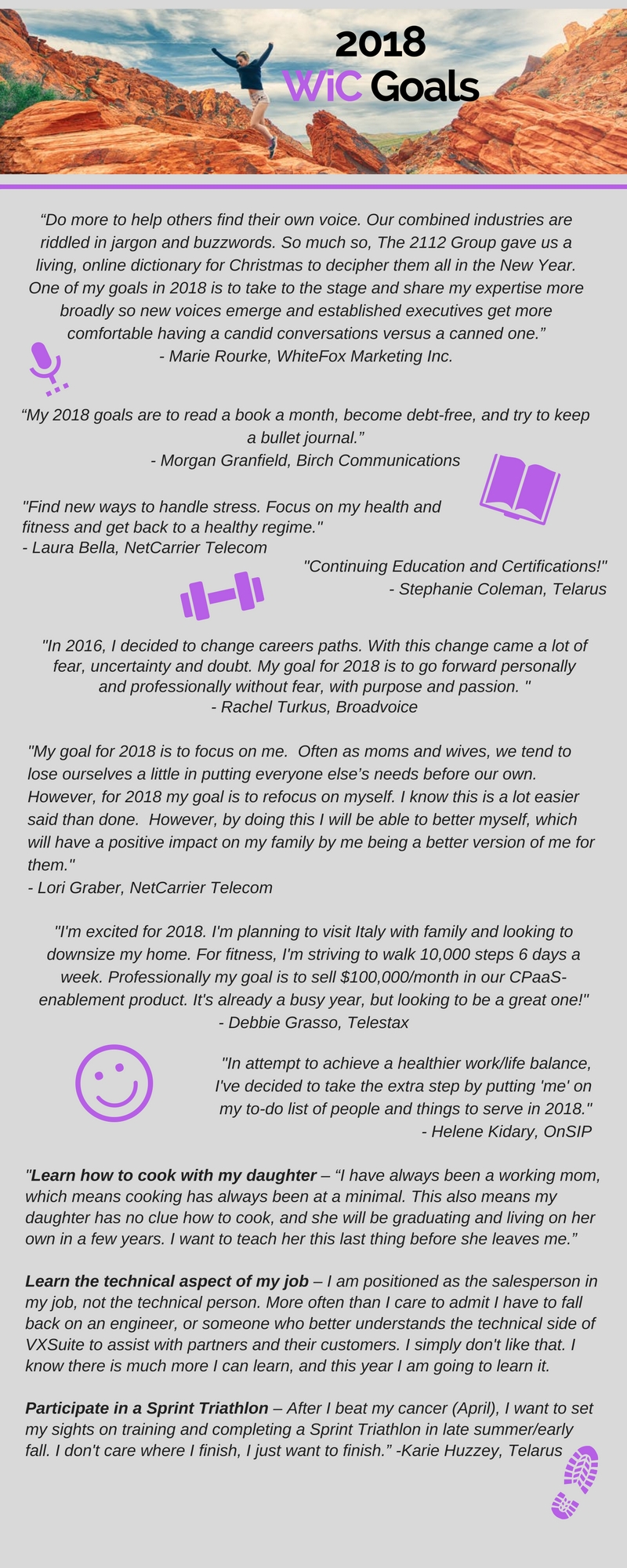 2018
WiC Goals

“Do more to help others find their own voice. Our combined industries are riddled in jargon and buzzwords. So much so, The 2112 Group gave us a living, online dictionary for Christmas to decipher them all in the New Year. One of my goals in 2018 is to take to the stage and share my expertise more broadly so new voices emerge and established executives get more comfortable having a candid conversations versus a canned one.”
- Marie Rourke, WhiteFox Marketing Inc.

“My 2018 goals are to read a book a month, become debt-free, and try to keep a bullet journal.”
- Morgan Granfield, Birch Communications

"Find new ways to handle stress. Focus on my health and fitness and get back to a healthy regime."
- Laura Bella, NetCarrier Telecom

"Continuing Education and Certifications!"
- Stephanie Coleman, Telarus

"In 2016, I decided to change careers paths. With this change came a lot of fear, uncertainty and doubt. My goal for 2018 is to go forward personally and professionally without fear, with purpose and passion. "
- Rachel Turkus, Broadvoice

"My goal for 2018 is to focus on me. Often as moms and wives, we tend to lose ourselves a little in putting everyone else’s needs before our own. However, for 2018 my goal is to refocus on myself. I know this is a lot easier said than done. However, by doing this I will be able to better myself, which will have a positive impact on my family by me being a better version of me for them."
- Lori Graber, NetCarrier Telecom

"I'm excited for 2018. I'm planning to visit Italy with family and looking to downsize my home. For fitness, I'm striving to walk 10,000 steps 6 days a week. Professionally my goal is to sell $100,000/month in our CPaaS-enablement product. It's already a busy year, but looking to be a great one!"
- Debbie Grasso, Telestax

"In attempt to achieve a healthier work/life balance, I've decided to take the extra step by putting 'me' on my to-do list of people and things to serve in 2018."
- Helene Kidary, OnSIP

"Learn how to cook with my daughter – “I have always been a working mom, which means cooking has always been at a minimal. This also means my daughter has no clue how to cook, and she will be graduating and living on her own in a few years. I want to teach her this last thing before she leaves me.”

Learn the technical aspect of my job – I am positioned as the salesperson in my job, not the technical person. More often than I care to admit I have to fall back on an engineer, or someone who better understands the technical side of VXSuite to assist with partners and their customers. I simply don't like that. I know there is much more I can learn, and this year I am going to learn it.

Participate in a Sprint Triathlon – After I beat my cancer (April), I want to set my sights on training and completing a Sprint Triathlon in late summer/early fall. I don't care where I finish, I just want to finish.” -Karie Huzzey, Telarus